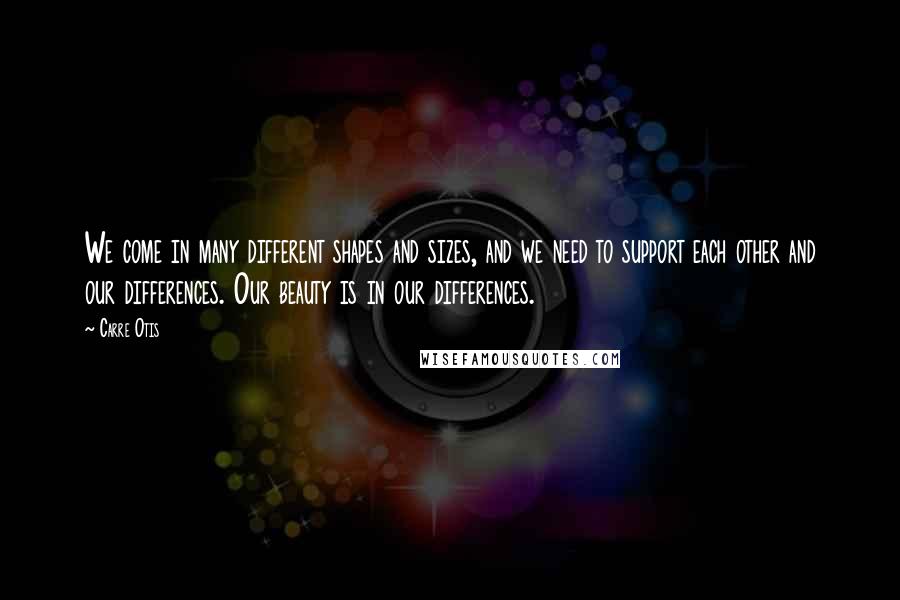 We come in many different shapes and sizes, and we need to support each other and our differences. Our beauty is in our differences.

~ Carre Otis

WISEFAMOUSQUOTES.COM